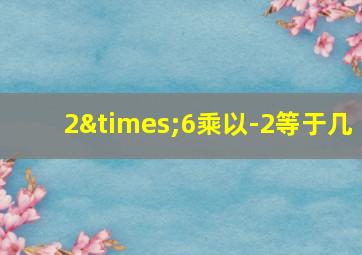 2&times;6乘以-2等于几